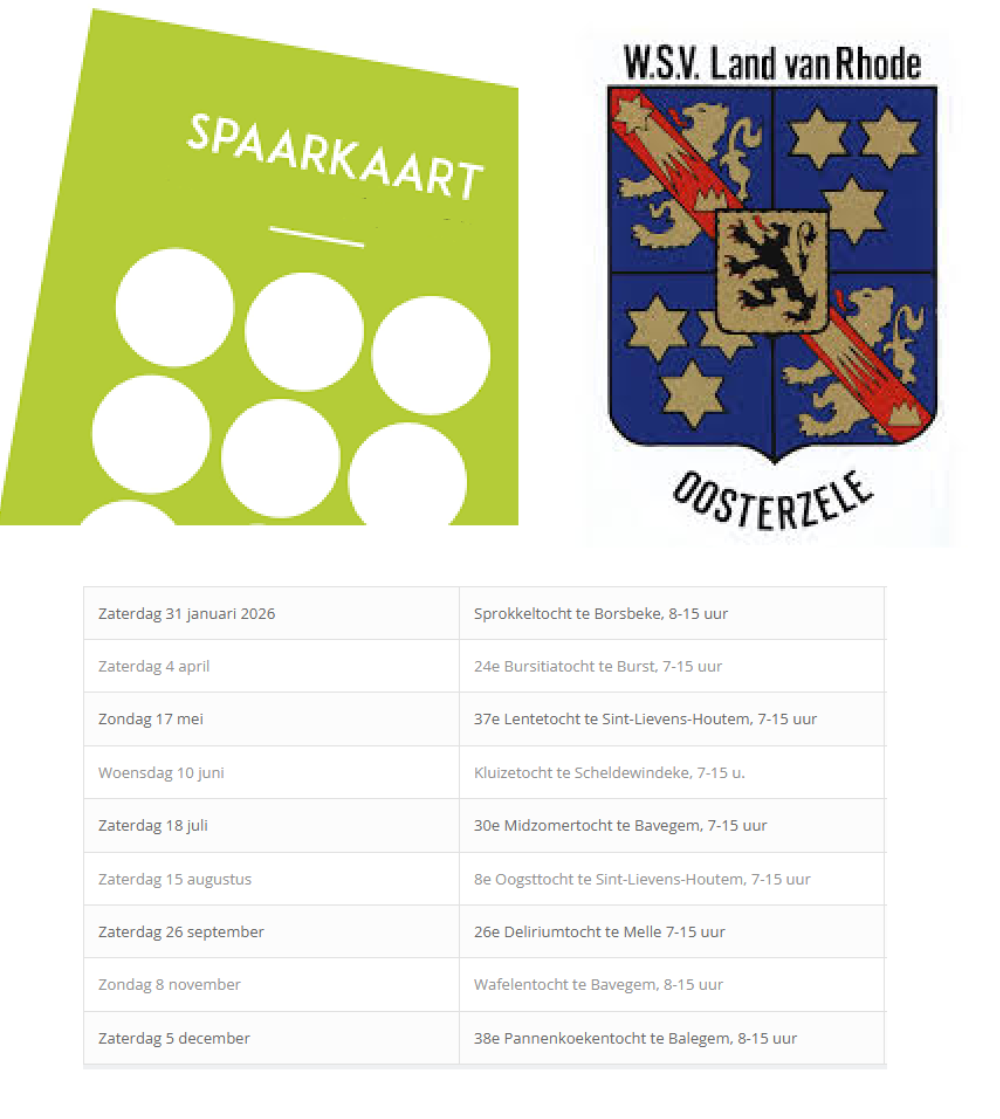 SPAARKAART

W.S.V. Land van Rhode

OOSTERZELE

| Zaterdag 31 januari 2026 | Sprokkeltocht te Borsbeke, 8-15 uur |
|---|---|
| Zaterdag 4 april | 24e Bursitiatocht te Burst, 7-15 uur |
| Zondag 17 mei | 37e Lentetocht te Sint-Lievens-Houtem, 7-15 uur |
| Woensdag 10 juni | Kluizetocht te Scheldewindeke, 7-15 u. |
| Zaterdag 18 juli | 30e Midzomertocht te Bavegem, 7-15 uur |
| Zaterdag 15 augustus | 8e Oogsttocht te Sint-Lievens-Houtem, 7-15 uur |
| Zaterdag 26 september | 26e Deliriumtocht te Melle 7-15 uur |
| Zondag 8 november | Wafelentocht te Bavegem, 8-15 uur |
| Zaterdag 5 december | 38e Pannenkoekentocht te Balegem, 8-15 uur |